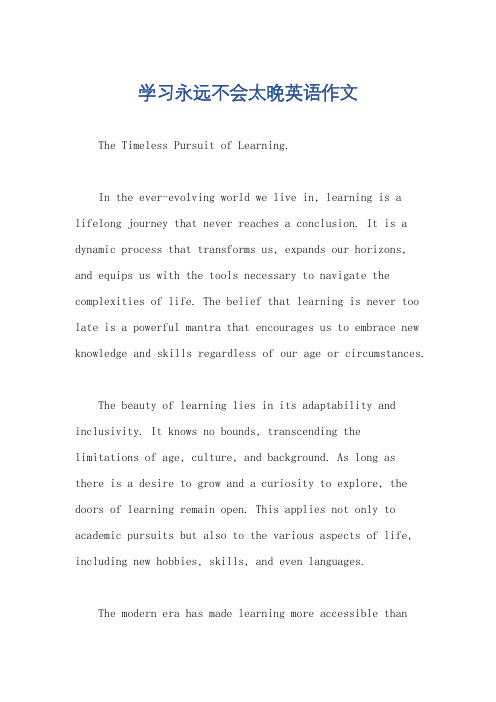 学习永远不会太晚英语作文

The Timeless Pursuit of Learning.

In the ever-evolving world we live in, learning is a lifelong journey that never reaches a conclusion. It is a dynamic process that transforms us, expands our horizons, and equips us with the tools necessary to navigate the complexities of life. The belief that learning is never too late is a powerful mantra that encourages us to embrace new knowledge and skills regardless of our age or circumstances.

The beauty of learning lies in its adaptability and inclusivity. It knows no bounds, transcending the limitations of age, culture, and background. As long as there is a desire to grow and a curiosity to explore, the doors of learning remain open. This applies not only to academic pursuits but also to the various aspects of life, including new hobbies, skills, and even languages.

The modern era has made learning more accessible than